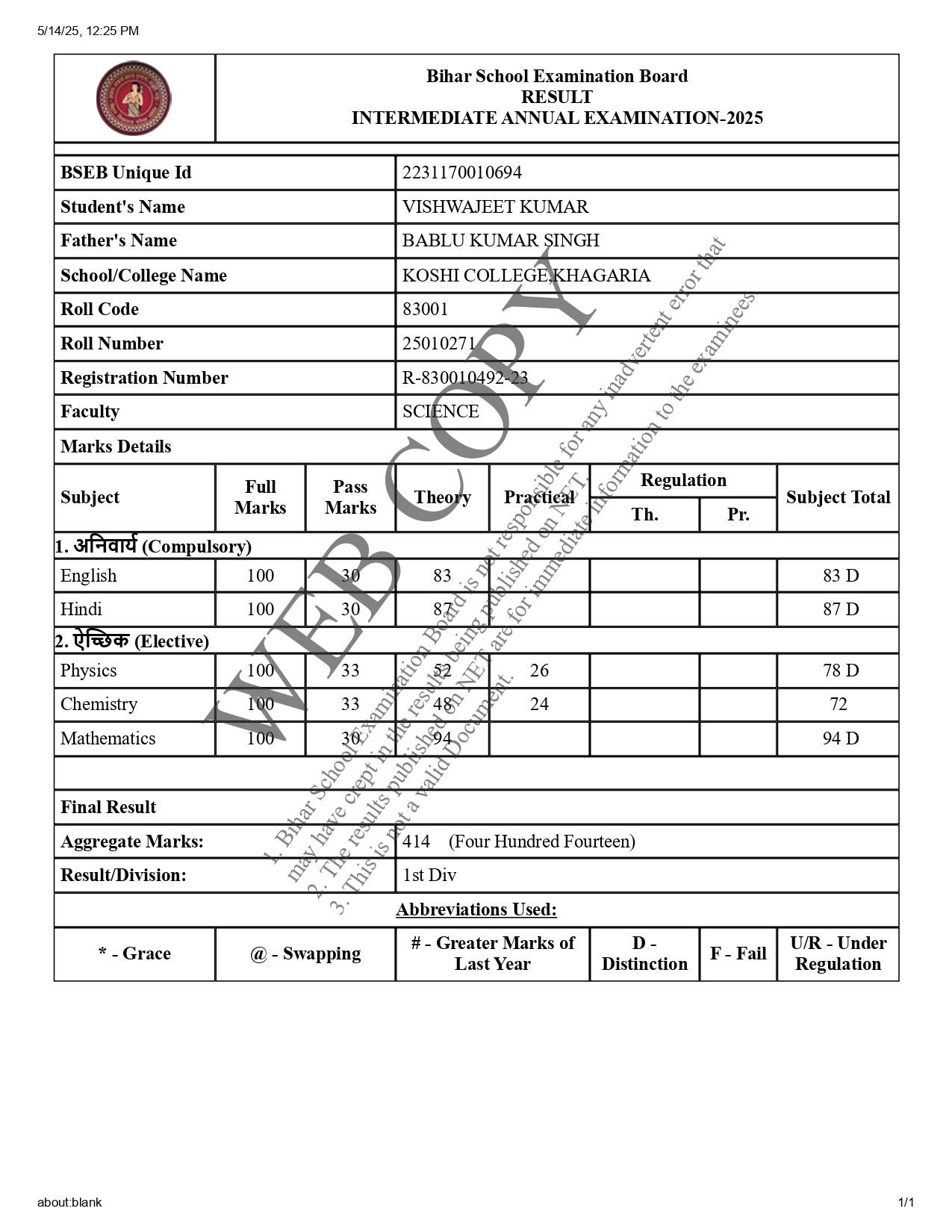 5/14/25, 12:25 PM

Bihar School Examination Board
RESULT
INTERMEDIATE ANNUAL EXAMINATION-2025

| BSEB Unique Id | 2231170010694 |
|---|---|
| Student's Name | VISHWAJEET KUMAR |
| Father's Name | BABLU KUMAR SINGH |
| School/College Name | KOSHI COLLEGE,KHAGARIA |
| Roll Code | 83001 |
| Roll Number | 25010271 |
| Registration Number | R-830010492-23 |
| Faculty | SCIENCE |

Marks Details

| Subject | Full Marks | Pass Marks | Theory | Practical | Regulation Th. | Regulation Pr. | Subject Total |
|---|---|---|---|---|---|---|---|
| 1. अनिवार्य (Compulsory) | | | | | | | |
| English | 100 | 30 | 83 | | | | 83 D |
| Hindi | 100 | 30 | 87 | | | | 87 D |
| 2. ऐच्छिक (Elective) | | | | | | | |
| Physics | 100 | 33 | 52 | 26 | | | 78 D |
| Chemistry | 100 | 33 | 48 | 24 | | | 72 |
| Mathematics | 100 | 30 | 94 | | | | 94 D |

Final Result

| Aggregate Marks: | 414 (Four Hundred Fourteen) |
|---|---|
| Result/Division: | 1st Div |

Abbreviations Used:

| * - Grace | @ - Swapping | # - Greater Marks of Last Year | D - Distinction | F - Fail | U/R - Under Regulation |
|---|---|---|---|---|---|

WEB COPY

1. Bihar School Examination Board is not responsible for any inadvertent error that may have crept in the result being published on NET.
2. The results published on NET are for immediate information to the examinees
3. This is not a valid Document.

about:blank
1/1